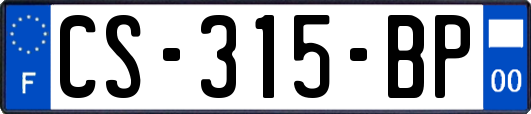 F
CS-315-BP
00